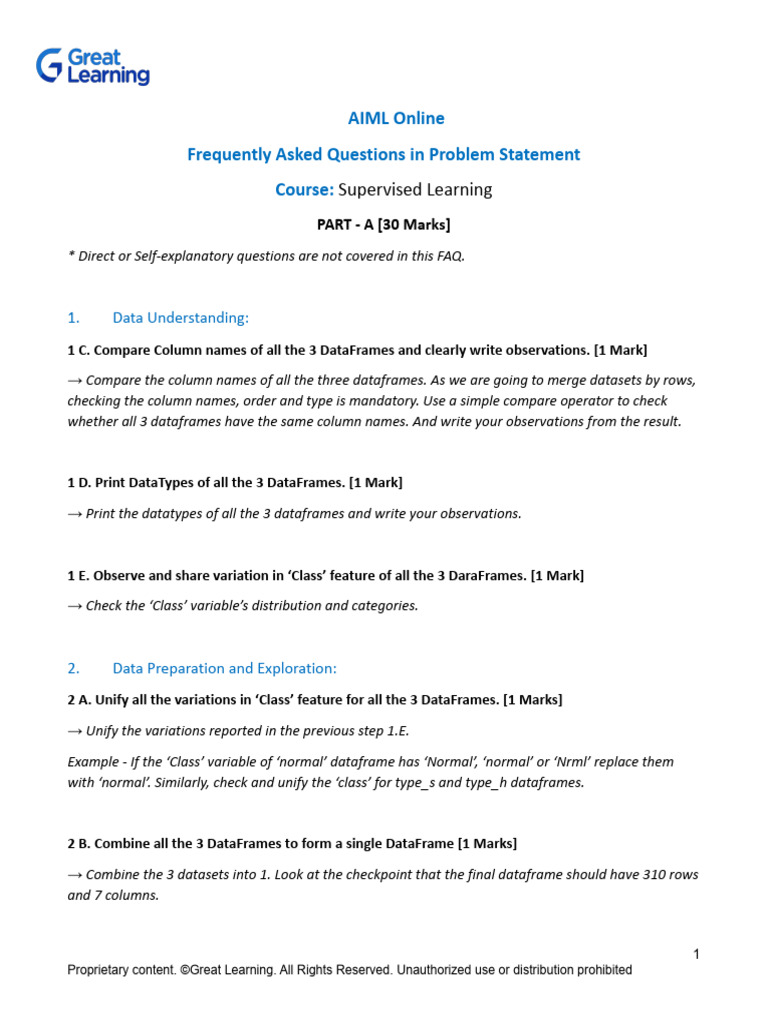 Great Learning

AIML Online

Frequently Asked Questions in Problem Statement

Course: Supervised Learning

PART - A [30 Marks]

* Direct or Self-explanatory questions are not covered in this FAQ.

1. Data Understanding:

1 C. Compare Column names of all the 3 DataFrames and clearly write observations. [1 Mark]

→ Compare the column names of all the three dataframes. As we are going to merge datasets by rows, checking the column names, order and type is mandatory. Use a simple compare operator to check whether all 3 dataframes have the same column names. And write your observations from the result.

1 D. Print DataTypes of all the 3 DataFrames. [1 Mark]

→ Print the datatypes of all the 3 dataframes and write your observations.

1 E. Observe and share variation in 'Class' feature of all the 3 DaraFrames. [1 Mark]

→ Check the 'Class' variable's distribution and categories.

2. Data Preparation and Exploration:

2 A. Unify all the variations in 'Class' feature for all the 3 DataFrames. [1 Marks]

→ Unify the variations reported in the previous step 1.E.

Example - If the 'Class' variable of 'normal' dataframe has 'Normal', 'normal' or 'Nrml' replace them with 'normal'. Similarly, check and unify the 'class' for type_s and type_h dataframes.

2 B. Combine all the 3 DataFrames to form a single DataFrame [1 Marks]

→ Combine the 3 datasets into 1. Look at the checkpoint that the final dataframe should have 310 rows and 7 columns.

1

Proprietary content. ©Great Learning. All Rights Reserved. Unauthorized use or distribution prohibited